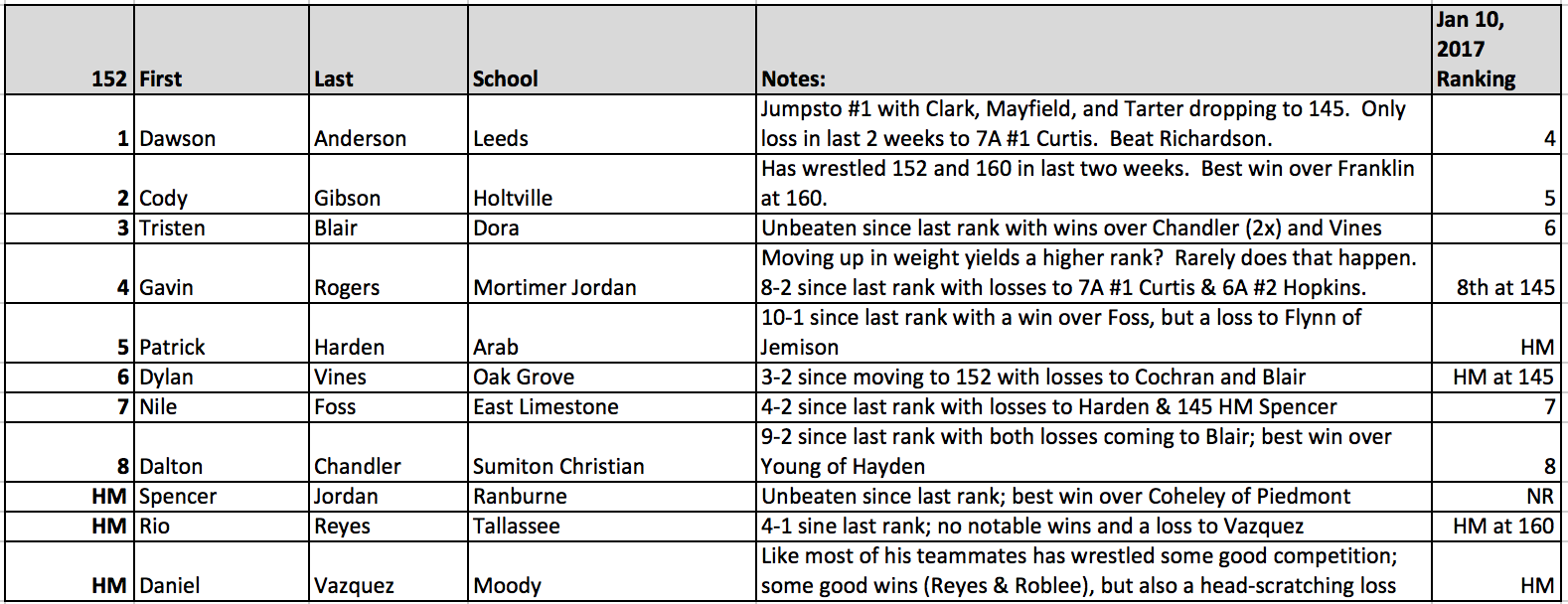 | 152 | First | Last | School | Notes: | Jan 10, 2017 Ranking |
|---|---|---|---|---|---|
| 1 | Dawson | Anderson | Leeds | Jumpsto #1 with Clark, Mayfield, and Tarter dropping to 145. Only loss in last 2 weeks to 7A #1 Curtis. Beat Richardson. | 4 |
| 2 | Cody | Gibson | Holtville | Has wrestled 152 and 160 in last two weeks. Best win over Franklin at 160. | 5 |
| 3 | Tristen | Blair | Dora | Unbeaten since last rank with wins over Chandler (2x) and Vines | 6 |
| 4 | Gavin | Rogers | Mortimer Jordan | Moving up in weight yields a higher rank? Rarely does that happen. 8-2 since last rank with losses to 7A #1 Curtis & 6A #2 Hopkins. | 8th at 145 |
| 5 | Patrick | Harden | Arab | 10-1 since last rank with a win over Foss, but a loss to Flynn of Jemison | HM |
| 6 | Dylan | Vines | Oak Grove | 3-2 since moving to 152 with losses to Cochran and Blair | HM at 145 |
| 7 | Nile | Foss | East Limestone | 4-2 since last rank with losses to Harden & 145 HM Spencer | 7 |
| 8 | Dalton | Chandler | Sumiton Christian | 9-2 since last rank with both losses coming to Blair; best win over Young of Hayden | 8 |
| HM | Spencer | Jordan | Ranburne | Unbeaten since last rank; best win over Coheley of Piedmont | NR |
| HM | Rio | Reyes | Tallassee | 4-1 sine last rank; no notable wins and a loss to Vazquez | HM at 160 |
| HM | Daniel | Vazquez | Moody | Like most of his teammates has wrestled some good competition; some good wins (Reyes & Roblee), but also a head-scratching loss | HM |